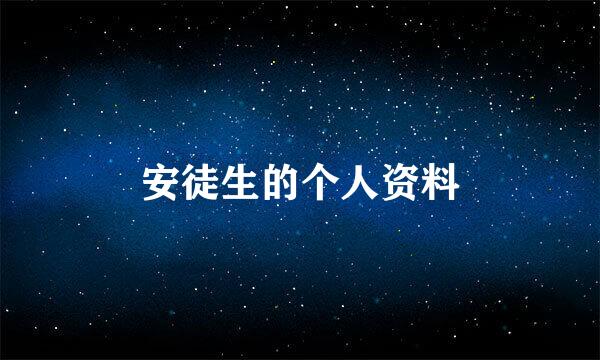 安徒生的个人资料